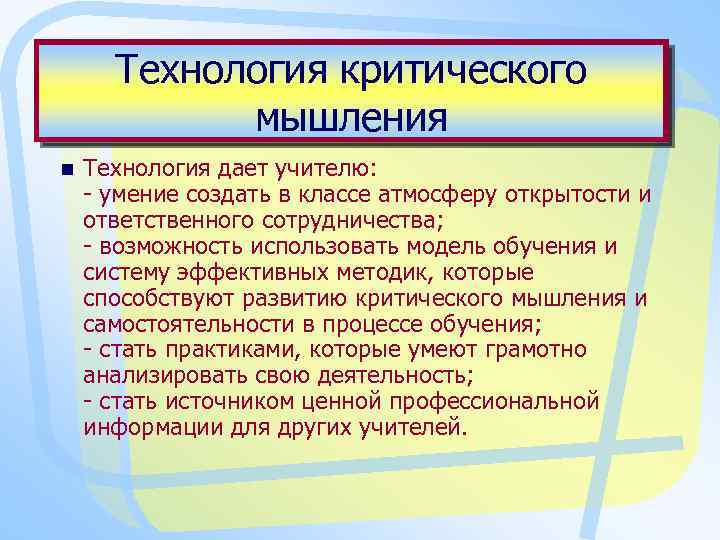 Технология критического мышления

Технология дает учителю:
- умение создать в классе атмосферу открытости и ответственного сотрудничества;
- возможность использовать модель обучения и систему эффективных методик, которые способствуют развитию критического мышления и самостоятельности в процессе обучения;
- стать практиками, которые умеют грамотно анализировать свою деятельность;
- стать источником ценной профессиональной информации для других учителей.